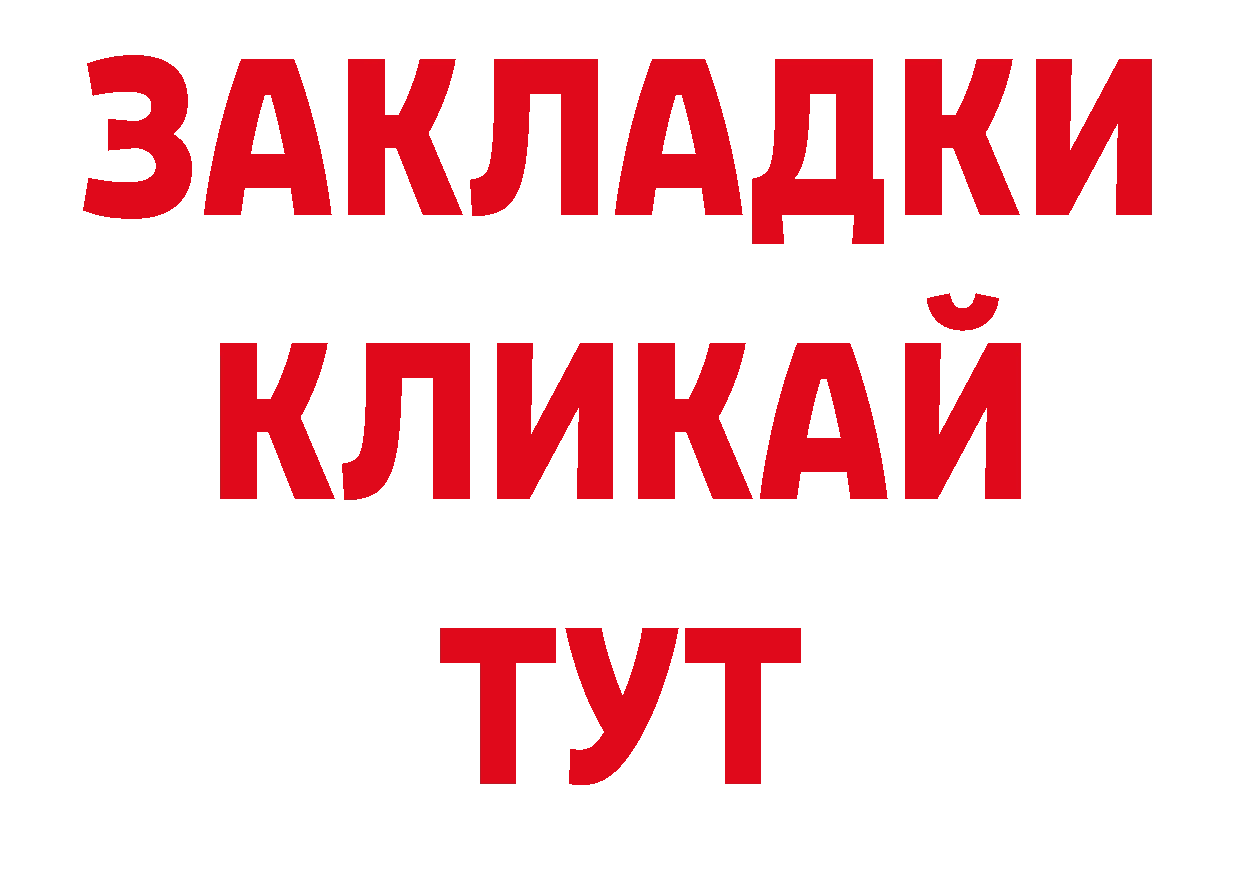 ЗАКЛАДКИ
КЛИКАЙ
ТУТ